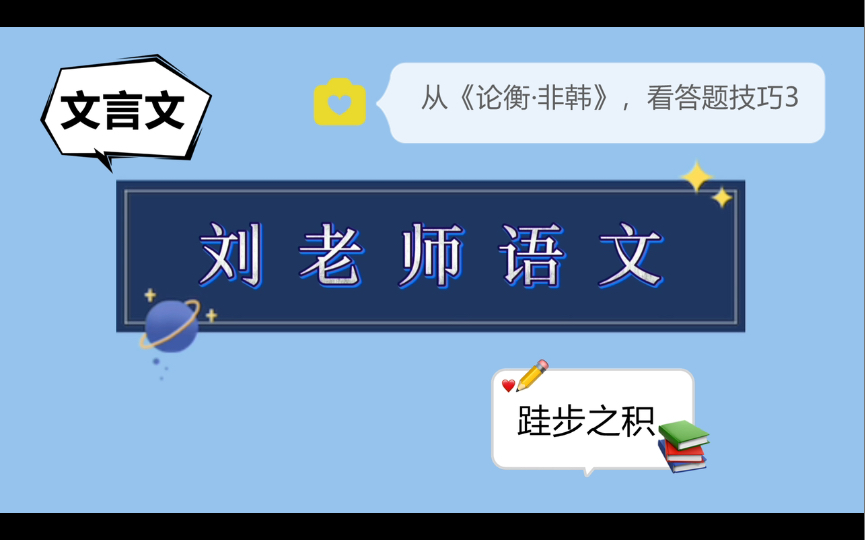 文言文

从《论衡·非韩》，看答题技巧3

刘老师语文

跬步之积